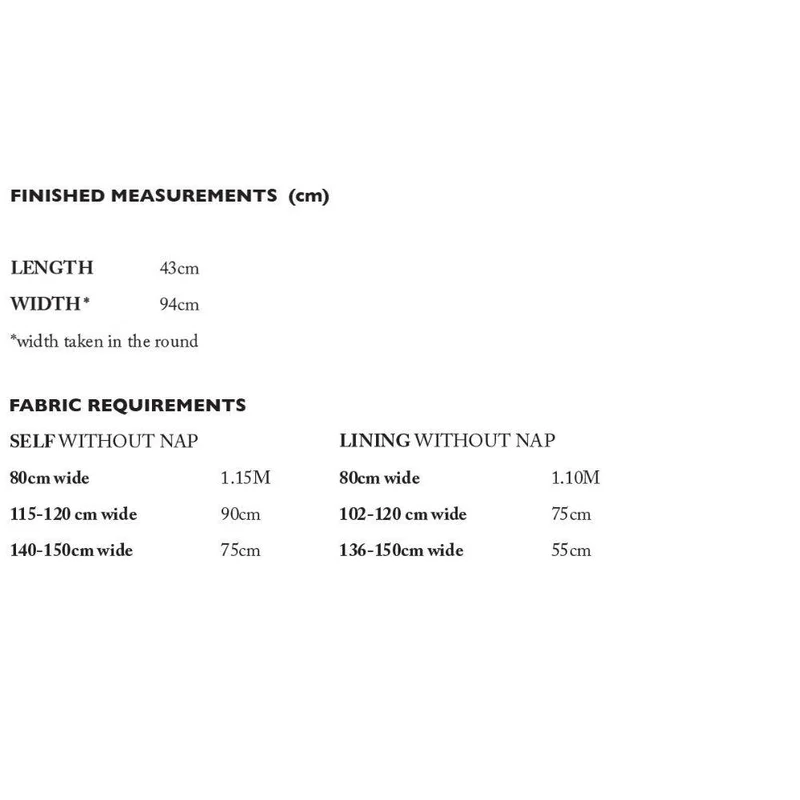 FINISHED MEASUREMENTS (cm)

LENGTH 43cm
WIDTH* 94cm
*width taken in the round

FABRIC REQUIREMENTS

SELF WITHOUT NAP
80cm wide 1.15M
115-120 cm wide 90cm
140-150cm wide 75cm

LINING WITHOUT NAP
80cm wide 1.10M
102-120 cm wide 75cm
136-150cm wide 55cm